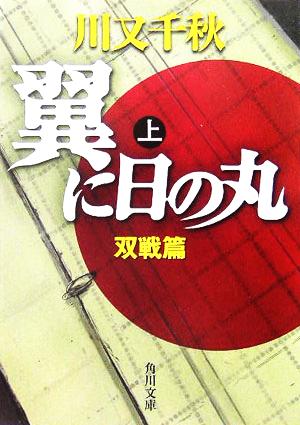 川又千秋

翼に日の丸 上

双戦篇

角川文庫